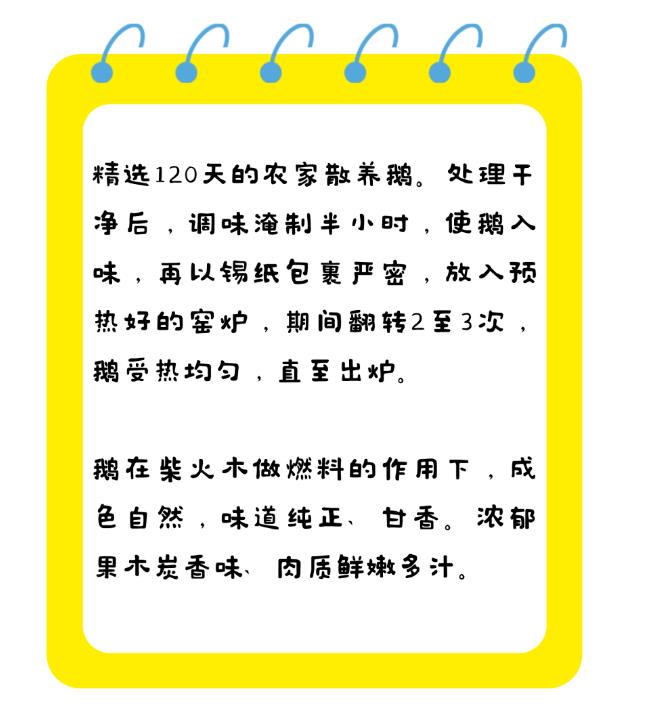 精选120天的农家散养鹅。处理干净后，调味淹制半小时，使鹅入味，再以锡纸包裹严密，放入预热好的窑炉，期间翻转2至3次，鹅受热均匀，直至出炉。

鹅在柴火木做燃料的作用下，成色自然，味道纯正、甘香。浓郁果木炭香味、肉质鲜嫩多汁。